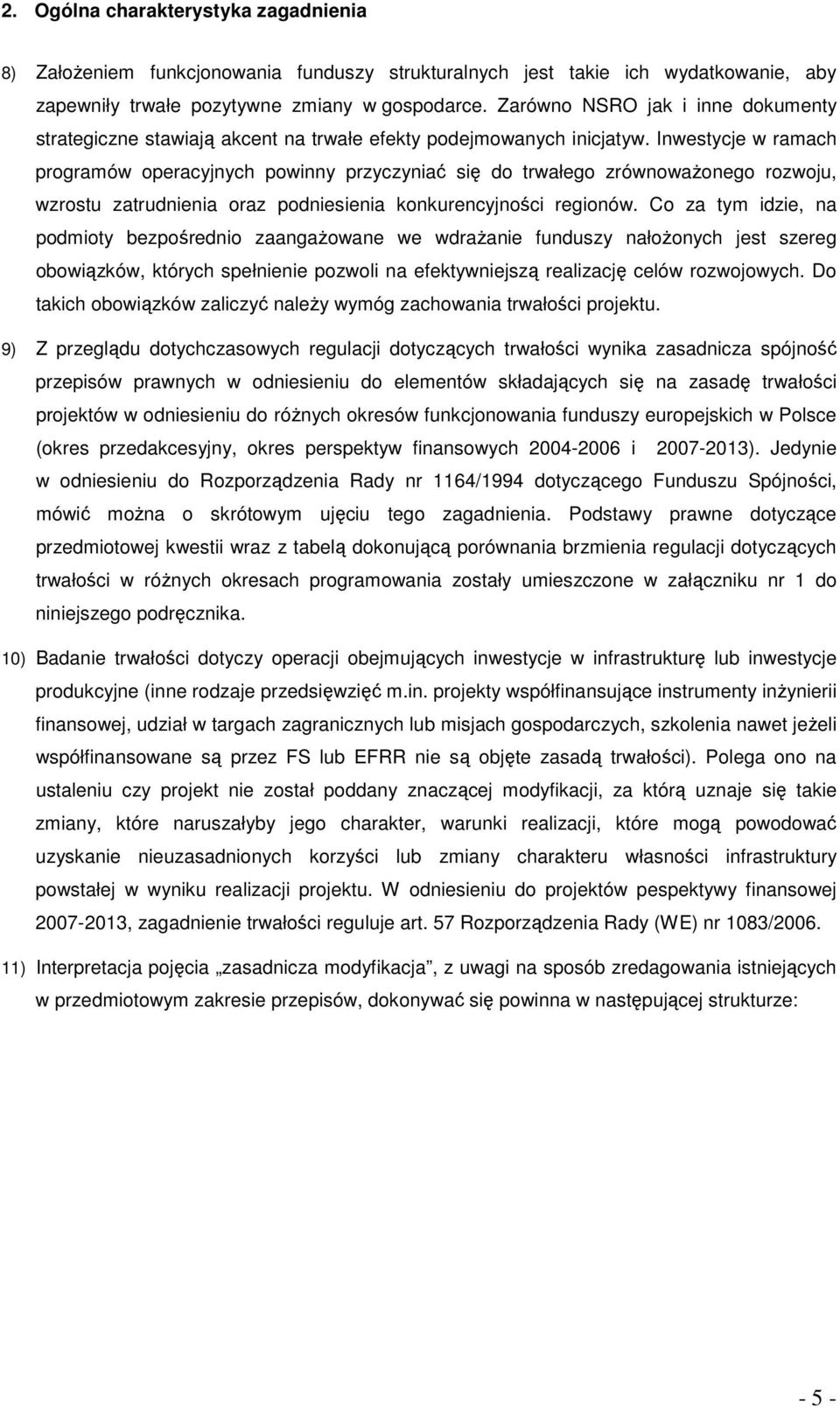 2. Ogólna charakterystyka zagadnienia

8) Założeniem funkcjonowania funduszy strukturalnych jest takie ich wydatkowanie, aby zapewniły trwałe pozytywne zmiany w gospodarce. Zarówno NSRO jak i inne dokumenty strategiczne stawiają akcent na trwałe efekty podejmowanych inicjatyw. Inwestycje w ramach programów operacyjnych powinny przyczyniać się do trwałego zrównoważonego rozwoju, wzrostu zatrudnienia oraz podniesienia konkurencyjności regionów. Co za tym idzie, na podmioty bezpośrednio zaangażowane we wdrażanie funduszy nałożonych jest szereg obowiązków, których spełnienie pozwoli na efektywniejszą realizację celów rozwojowych. Do takich obowiązków zaliczyć należy wymóg zachowania trwałości projektu.

9) Z przeglądu dotychczasowych regulacji dotyczących trwałości wynika zasadnicza spójność przepisów prawnych w odniesieniu do elementów składających się na zasadę trwałości projektów w odniesieniu do różnych okresów funkcjonowania funduszy europejskich w Polsce (okres przedakcesyjny, okres perspektyw finansowych 2004-2006 i 2007-2013). Jedynie w odniesieniu do Rozporządzenia Rady nr 1164/1994 dotyczącego Funduszu Spójności, mówić można o skrótowym ujęciu tego zagadnienia. Podstawy prawne dotyczące przedmiotowej kwestii wraz z tabelą dokonującą porównania brzmienia regulacji dotyczących trwałości w różnych okresach programowania zostały umieszczone w załączniku nr 1 do niniejszego podręcznika.

10) Badanie trwałości dotyczy operacji obejmujących inwestycje w infrastrukturę lub inwestycje produkcyjne (inne rodzaje przedsięwzięć m.in. projekty współfinansujące instrumenty inżynierii finansowej, udział w targach zagranicznych lub misjach gospodarczych, szkolenia nawet jeżeli współfinansowane są przez FS lub EFRR nie są objęte zasadą trwałości). Polega ono na ustaleniu czy projekt nie został poddany znaczącej modyfikacji, za którą uznaje się takie zmiany, które naruszałyby jego charakter, warunki realizacji, które mogą powodować uzyskanie nieuzasadnionych korzyści lub zmiany charakteru własności infrastruktury powstałej w wyniku realizacji projektu. W odniesieniu do projektów pespektywy finansowej 2007-2013, zagadnienie trwałości reguluje art. 57 Rozporządzenia Rady (WE) nr 1083/2006.

11) Interpretacja pojęcia „zasadnicza modyfikacja”, z uwagi na sposób zredagowania istniejących w przedmiotowym zakresie przepisów, dokonywać się powinna w następującej strukturze:

- 5 -